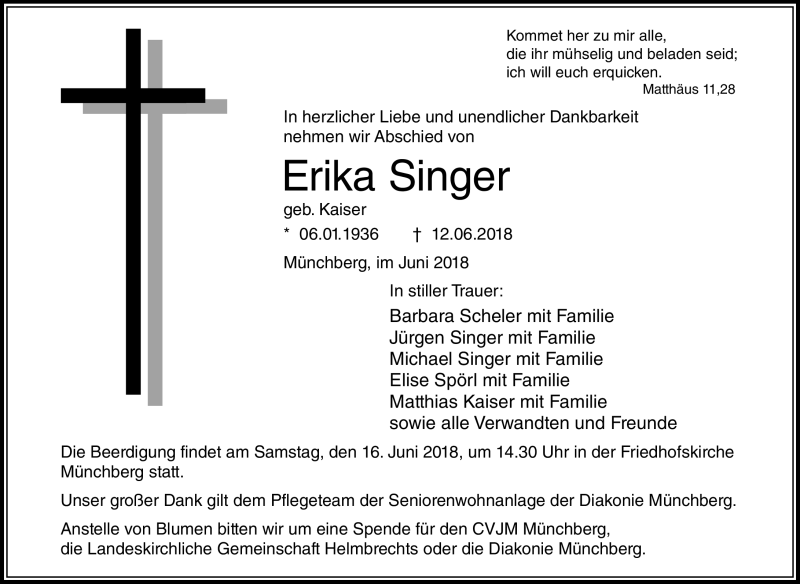 Kommet her zu mir alle,
die ihr mühselig und beladen seid;
ich will euch erquicken.
Matthäus 11,28

In herzlicher Liebe und unendlicher Dankbarkeit
nehmen wir Abschied von

Erika Singer

geb. Kaiser

* 06.01.1936 † 12.06.2018

Münchberg, im Juni 2018

In stiller Trauer:

Barbara Scheler mit Familie
Jürgen Singer mit Familie
Michael Singer mit Familie
Elise Spörl mit Familie
Matthias Kaiser mit Familie
sowie alle Verwandten und Freunde

Die Beerdigung findet am Samstag, den 16. Juni 2018, um 14.30 Uhr in der Friedhofskirche Münchberg statt.

Unser großer Dank gilt dem Pflegeteam der Seniorenwohnanlage der Diakonie Münchberg.

Anstelle von Blumen bitten wir um eine Spende für den CVJM Münchberg,
die Landeskirchliche Gemeinschaft Helmbrechts oder die Diakonie Münchberg.